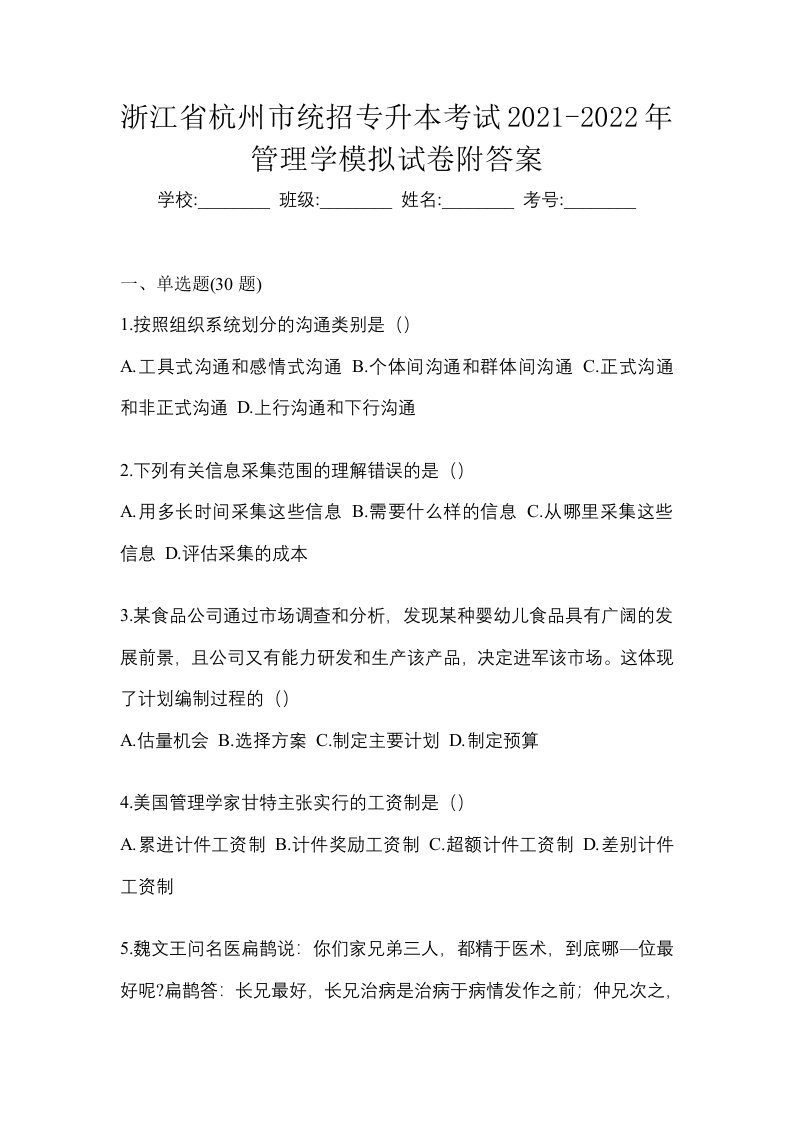 浙江省杭州市统招专升本考试2021-2022年管理学模拟试卷附答案

学校:________ 班级:________ 姓名:________ 考号:________

一、单选题(30 题)

1.按照组织系统划分的沟通类别是（）

A.工具式沟通和感情式沟通 B.个体间沟通和群体间沟通 C.正式沟通和非正式沟通 D.上行沟通和下行沟通

2.下列有关信息采集范围的理解错误的是（）

A.用多长时间采集这些信息 B.需要什么样的信息 C.从哪里采集这些信息 D.评估采集的成本

3.某食品公司通过市场调查和分析，发现某种婴幼儿食品具有广阔的发展前景，且公司又有能力研发和生产该产品，决定进军该市场。这体现了计划编制过程的（）

A.估量机会 B.选择方案 C.制定主要计划 D.制定预算

4.美国管理学家甘特主张实行的工资制是（）

A.累进计件工资制 B.计件奖励工资制 C.超额计件工资制 D.差别计件工资制

5.魏文王问名医扁鹊说：你们家兄弟三人，都精于医术，到底哪—位最好呢?扁鹊答：长兄最好，长兄治病是治病于病情发作之前；仲兄次之，